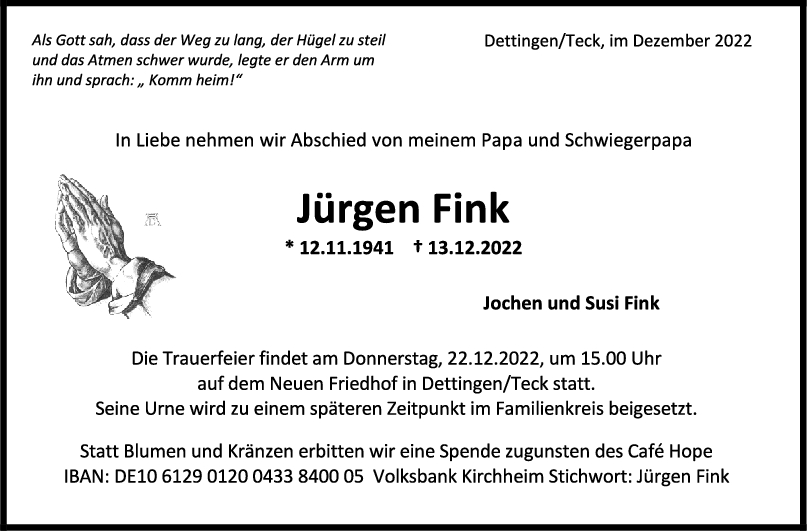 Als Gott sah, dass der Weg zu lang, der Hügel zu steil und das Atmen schwer wurde, legte er den Arm um ihn und sprach: „ Komm heim!“

Dettingen/Teck, im Dezember 2022

In Liebe nehmen wir Abschied von meinem Papa und Schwiegerpapa

Jürgen Fink

* 12.11.1941 † 13.12.2022

Jochen und Susi Fink

Die Trauerfeier findet am Donnerstag, 22.12.2022, um 15.00 Uhr auf dem Neuen Friedhof in Dettingen/Teck statt. Seine Urne wird zu einem späteren Zeitpunkt im Familienkreis beigesetzt.

Statt Blumen und Kränzen erbitten wir eine Spende zugunsten des Café Hope IBAN: DE10 6129 0120 0433 8400 05 Volksbank Kirchheim Stichwort: Jürgen Fink